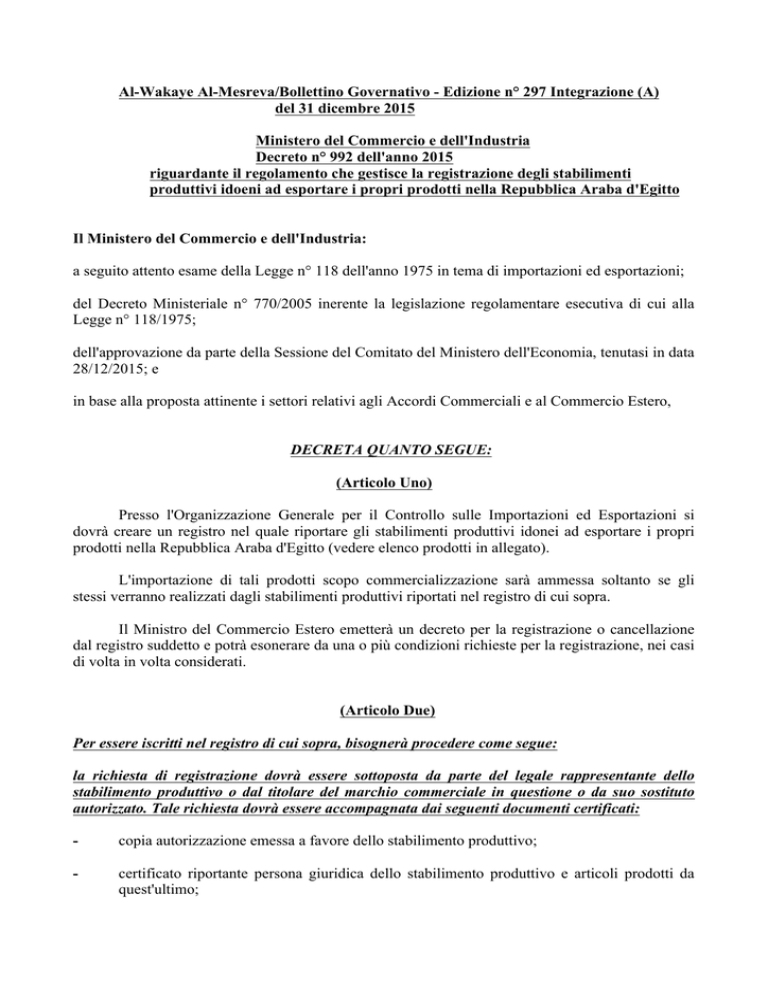 Al-Wakaye Al-Mesreva/Bollettino Governativo - Edizione n° 297 Integrazione (A) del 31 dicembre 2015

Ministero del Commercio e dell'Industria
Decreto n° 992 dell'anno 2015
riguardante il regolamento che gestisce la registrazione degli stabilimenti produttivi idoeni ad esportare i propri prodotti nella Repubblica Araba d'Egitto

Il Ministero del Commercio e dell'Industria:

a seguito attento esame della Legge n° 118 dell'anno 1975 in tema di importazioni ed esportazioni;

del Decreto Ministeriale n° 770/2005 inerente la legislazione regolamentare esecutiva di cui alla Legge n° 118/1975;

dell'approvazione da parte della Sessione del Comitato del Ministero dell'Economia, tenutasi in data 28/12/2015; e

in base alla proposta attinente i settori relativi agli Accordi Commerciali e al Commercio Estero,

DECRETA QUANTO SEGUE:

(Articolo Uno)

Presso l'Organizzazione Generale per il Controllo sulle Importazioni ed Esportazioni si dovrà creare un registro nel quale riportare gli stabilimenti produttivi idonei ad esportare i propri prodotti nella Repubblica Araba d'Egitto (vedere elenco prodotti in allegato).

L'importazione di tali prodotti scopo commercializzazione sarà ammessa soltanto se gli stessi verranno realizzati dagli stabilimenti produttivi riportati nel registro di cui sopra.

Il Ministro del Commercio Estero emetterà un decreto per la registrazione o cancellazione dal registro suddetto e potrà esonerare da una o più condizioni richieste per la registrazione, nei casi di volta in volta considerati.

(Articolo Due)

Per essere iscritti nel registro di cui sopra, bisognerà procedere come segue:

la richiesta di registrazione dovrà essere sottoposta da parte del legale rappresentante dello stabilimento produttivo o dal titolare del marchio commerciale in questione o da suo sostituto autorizzato. Tale richiesta dovrà essere accompagnata dai seguenti documenti certificati:

- copia autorizzazione emessa a favore dello stabilimento produttivo;

- certificato riportante persona giuridica dello stabilimento produttivo e articoli prodotti da quest'ultimo;